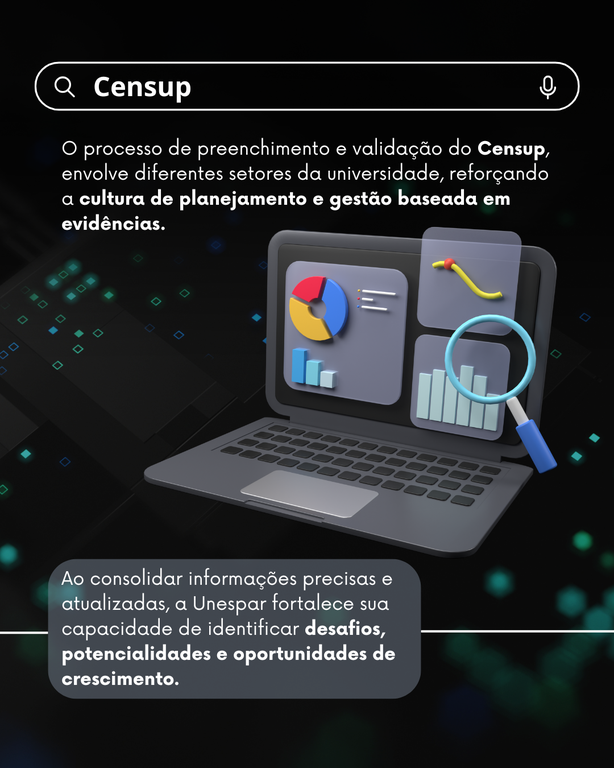 Censup

O processo de preenchimento e validação do Censup, envolve diferentes setores da universidade, reforçando a cultura de planejamento e gestão baseada em evidências.

Ao consolidar informações precisas e atualizadas, a Unespar fortalece sua capacidade de identificar desafios, potencialidades e oportunidades de crescimento.